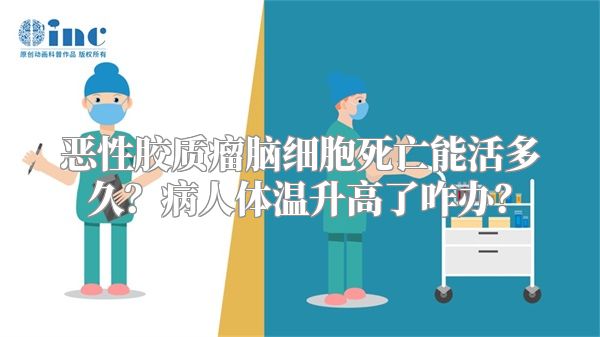 inc
原创动画科普作品 版权所有

恶性胶质瘤脑细胞死亡能活多久？病人体温升高了咋办？